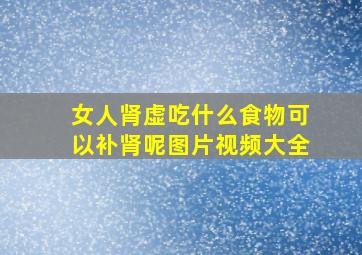 女人肾虚吃什么食物可以补肾呢图片视频大全